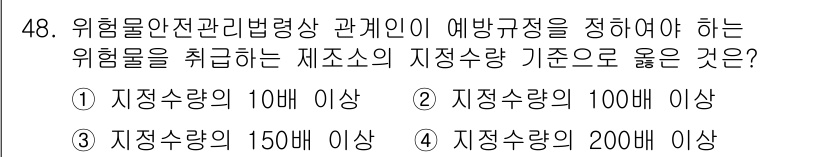 48. 위험물안전관리법령상 관계인이 예방규정을 정하여야 하는 위험물을 취급하는 제조소의 지정수량 기준으로 옳은 것은?

① 지정수량의 10배 이상 ② 지정수량의 100배 이상

③ 지정수량의 150배 이상 ④ 지정수량의 200배 이상